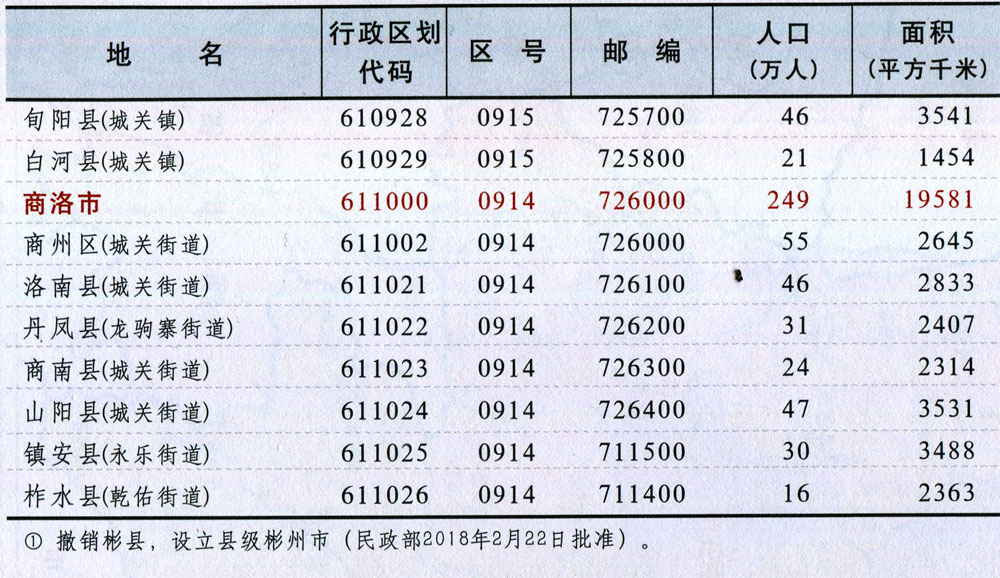 | 地　　名 | 行政区划代码 | 区　号 | 邮　编 | 人口（万人） | 面积（平方千米） |
|---|---|---|---|---|---|
| 旬阳县(城关镇) | 610928 | 0915 | 725700 | 46 | 3541 |
| 白河县(城关镇) | 610929 | 0915 | 725800 | 21 | 1454 |
| 商洛市 | 611000 | 0914 | 726000 | 249 | 19581 |
| 商州区(城关街道) | 611002 | 0914 | 726000 | 55 | 2645 |
| 洛南县(城关街道) | 611021 | 0914 | 726100 | 46 | 2833 |
| 丹凤县(龙驹寨街道) | 611022 | 0914 | 726200 | 31 | 2407 |
| 商南县(城关街道) | 611023 | 0914 | 726300 | 24 | 2314 |
| 山阳县(城关街道) | 611024 | 0914 | 726400 | 47 | 3531 |
| 镇安县(永乐街道) | 611025 | 0914 | 711500 | 30 | 3488 |
| 柞水县(乾佑街道) | 611026 | 0914 | 711400 | 16 | 2363 |

① 撤销彬县，设立县级彬州市（民政部2018年2月22日批准）。